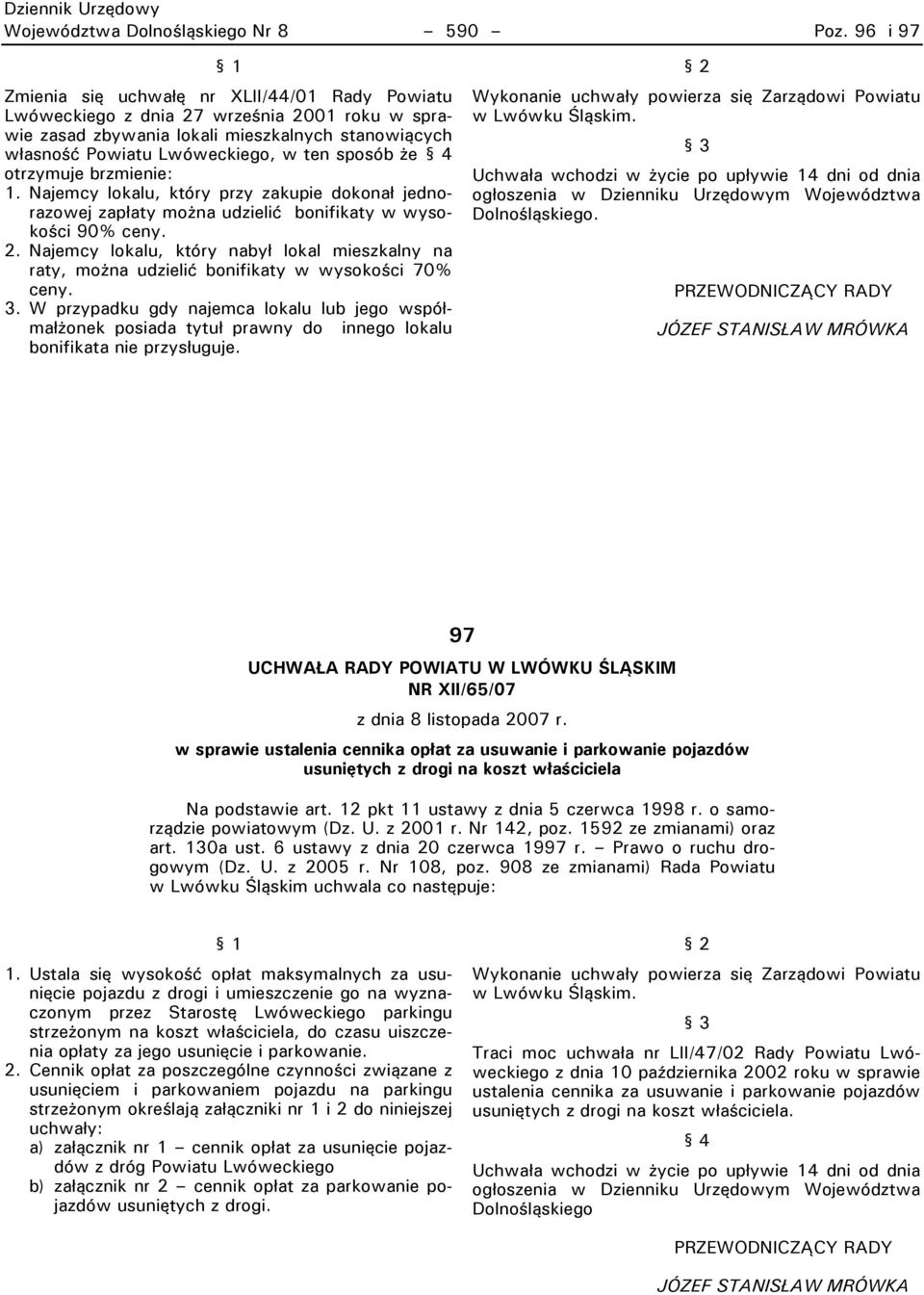 Dziennik Urzędowy
Województwa Dolnośląskiego Nr 8 – 590 – Poz. 96 i 97

§ 1

Zmienia się uchwałę nr XLII/44/01 Rady Powiatu Lwóweckiego z dnia 27 września 2001 roku w sprawie zasad zbywania lokali mieszkalnych stanowiących własność Powiatu Lwóweckiego, w ten sposób że § 4 otrzymuje brzmienie:
1. Najemcy lokalu, który przy zakupie dokonał jednorazowej zapłaty można udzielić bonifikaty w wysokości 90% ceny.
2. Najemcy lokalu, który nabył lokal mieszkalny na raty, można udzielić bonifikaty w wysokości 70% ceny.
3. W przypadku gdy najemca lokalu lub jego współmałżonek posiada tytuł prawny do innego lokalu bonifikata nie przysługuje.

§ 2

Wykonanie uchwały powierza się Zarządowi Powiatu w Lwówku Śląskim.

§ 3

Uchwała wchodzi w życie po upływie 14 dni od dnia ogłoszenia w Dzienniku Urzędowym Województwa Dolnośląskiego.

PRZEWODNICZĄCY RADY

JÓZEF STANISŁAW MRÓWKA

97

UCHWAŁA RADY POWIATU W LWÓWKU ŚLĄSKIM
NR XII/65/07

z dnia 8 listopada 2007 r.

w sprawie ustalenia cennika opłat za usuwanie i parkowanie pojazdów usuniętych z drogi na koszt właściciela

Na podstawie art. 12 pkt 11 ustawy z dnia 5 czerwca 1998 r. o samorządzie powiatowym (Dz. U. z 2001 r. Nr 142, poz. 1592 ze zmianami) oraz art. 130a ust. 6 ustawy z dnia 20 czerwca 1997 r. – Prawo o ruchu drogowym (Dz. U. z 2005 r. Nr 108, poz. 908 ze zmianami) Rada Powiatu w Lwówku Śląskim uchwala co następuje:

§ 1

1. Ustala się wysokość opłat maksymalnych za usunięcie pojazdu z drogi i umieszczenie go na wyznaczonym przez Starostę Lwóweckiego parkingu strzeżonym na koszt właściciela, do czasu uiszczenia opłaty za jego usunięcie i parkowanie.
2. Cennik opłat za poszczególne czynności związane z usunięciem i parkowaniem pojazdu na parkingu strzeżonym określają załączniki nr 1 i 2 do niniejszej uchwały:
a) załącznik nr 1 – cennik opłat za usunięcie pojazdów z dróg Powiatu Lwóweckiego
b) załącznik nr 2 – cennik opłat za parkowanie pojazdów usuniętych z drogi.

§ 2

Wykonanie uchwały powierza się Zarządowi Powiatu w Lwówku Śląskim.

§ 3

Traci moc uchwała nr LII/47/02 Rady Powiatu Lwóweckiego z dnia 10 października 2002 roku w sprawie ustalenia cennika za usuwanie i parkowanie pojazdów usuniętych z drogi na koszt właściciela.

§ 4

Uchwała wchodzi w życie po upływie 14 dni od dnia ogłoszenia w Dzienniku Urzędowym Województwa Dolnośląskiego

PRZEWODNICZĄCY RADY

JÓZEF STANISŁAW MRÓWKA